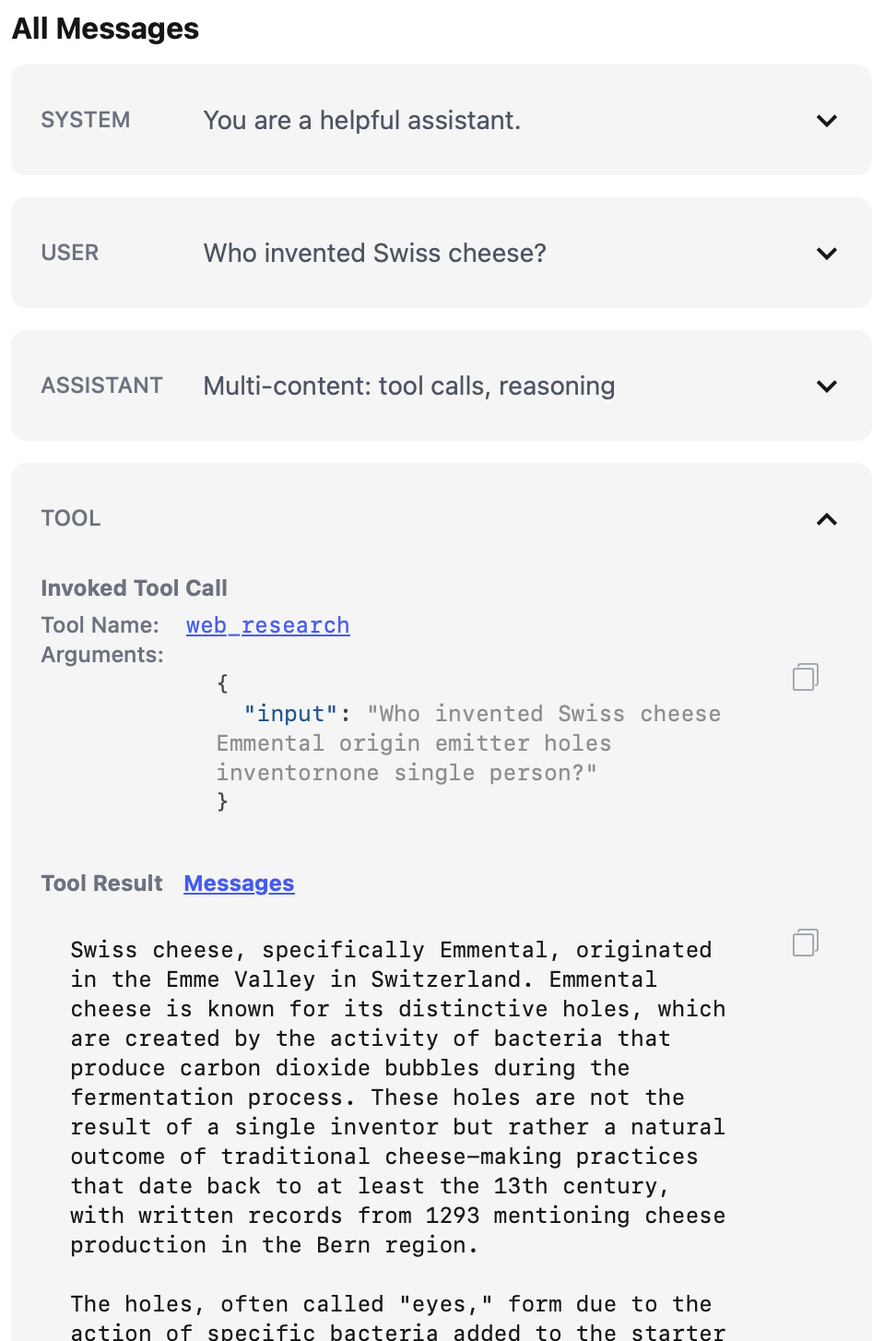 All Messages

SYSTEM You are a helpful assistant.

USER Who invented Swiss cheese?

ASSISTANT Multi-content: tool calls, reasoning

TOOL

Invoked Tool Call
Tool Name: web_research
Arguments:
{
"input": "Who invented Swiss cheese Emmental origin emitter holes inventornone single person?"
}

Tool Result Messages

Swiss cheese, specifically Emmental, originated in the Emme Valley in Switzerland. Emmental cheese is known for its distinctive holes, which are created by the activity of bacteria that produce carbon dioxide bubbles during the fermentation process. These holes are not the result of a single inventor but rather a natural outcome of traditional cheese-making practices that date back to at least the 13th century, with written records from 1293 mentioning cheese production in the Bern region.

The holes, often called "eyes," form due to the action of specific bacteria added to the starter